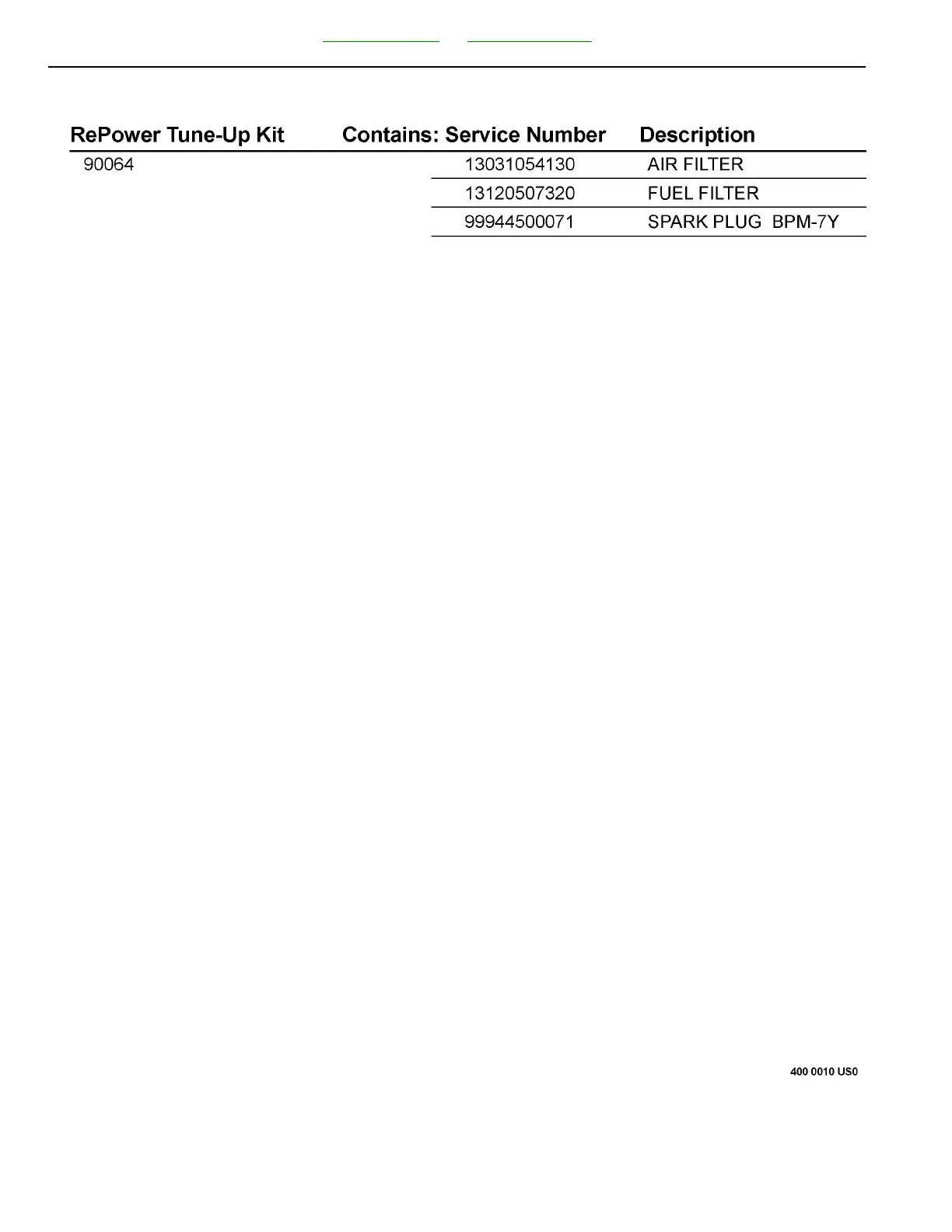 | RePower Tune-Up Kit | Contains: Service Number | Description |
|---|---|---|
| 90064 | 13031054130 | AIR FILTER |
| | 13120507320 | FUEL FILTER |
| | 99944500071 | SPARK PLUG  BPM-7Y |

400 0010 US0